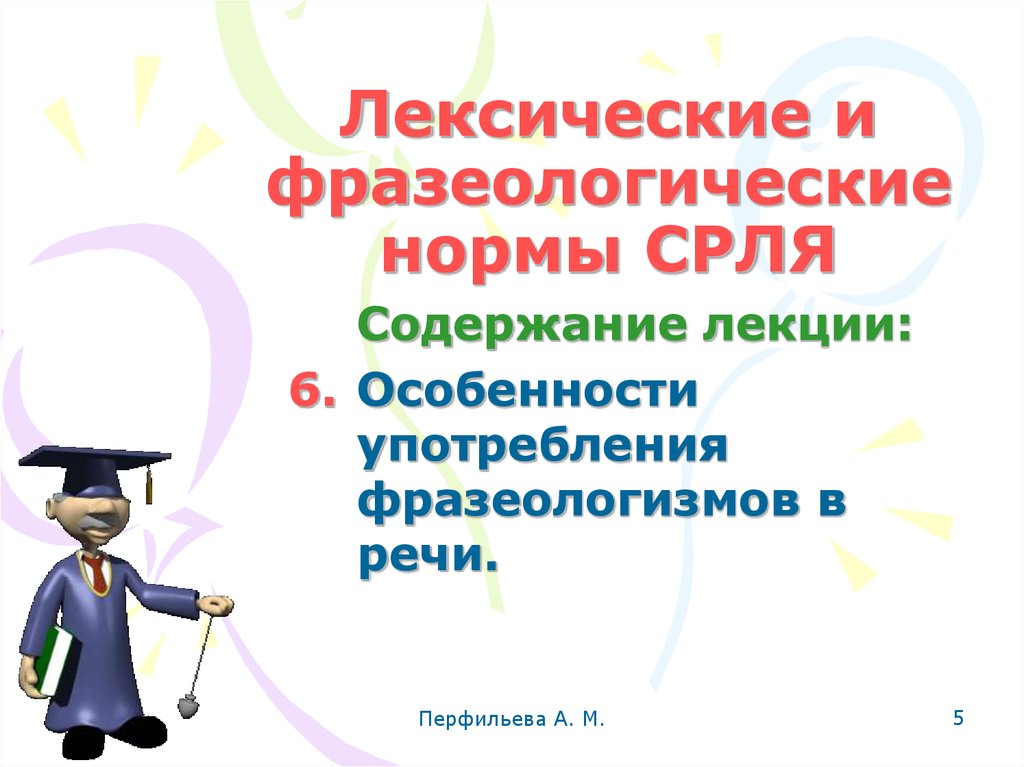 Лексические и фразеологические нормы СРЛЯ

Содержание лекции:

6. Особенности употребления фразеологизмов в речи.

Перфильева А. М.

5